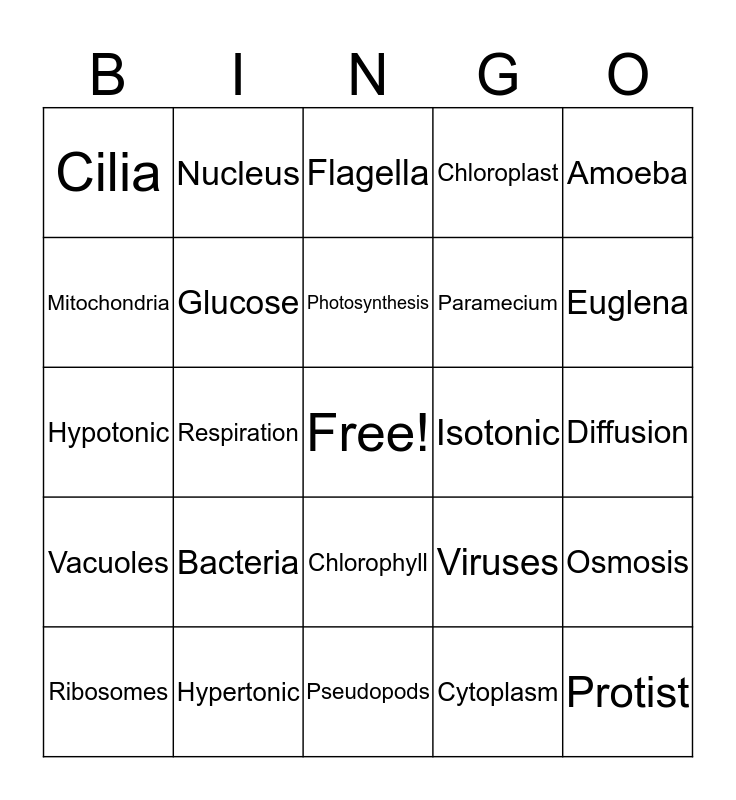 | B | I | N | G | O |
|---|---|---|---|---|
| Cilia | Nucleus | Flagella | Chloroplast | Amoeba |
| Mitochondria | Glucose | Photosynthesis | Paramecium | Euglena |
| Hypotonic | Respiration | Free! | Isotonic | Diffusion |
| Vacuoles | Bacteria | Chlorophyll | Viruses | Osmosis |
| Ribosomes | Hypertonic | Pseudopods | Cytoplasm | Protist |